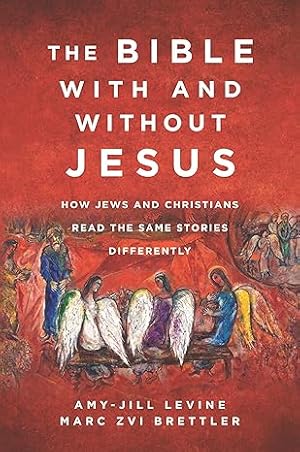 THE BIBLE WITH AND WITHOUT JESUS

HOW JEWS AND CHRISTIANS READ THE SAME STORIES DIFFERENTLY

AMY-JILL LEVINE
MARC ZVI BRETTLER